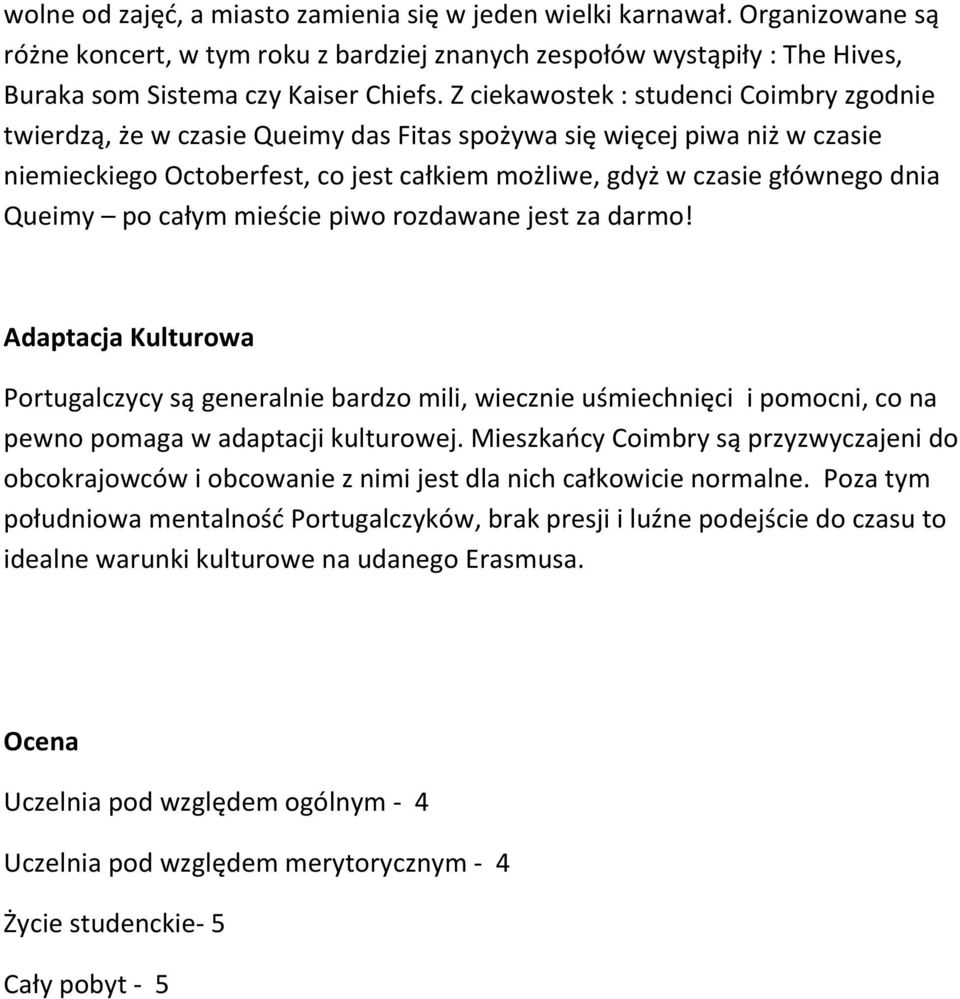 wolne od zajęć, a miasto zamienia się w jeden wielki karnawał. Organizowane są różne koncert, w tym roku z bardziej znanych zespołów wystąpiły : The Hives, Buraka som Sistema czy Kaiser Chiefs. Z ciekawostek : studenci Coimbry zgodnie twierdzą, że w czasie Queimy das Fitas spożywa się więcej piwa niż w czasie niemieckiego Octoberfest, co jest całkiem możliwe, gdyż w czasie głównego dnia Queimy – po całym mieście piwo rozdawane jest za darmo!

Adaptacja Kulturowa

Portugalczycy są generalnie bardzo mili, wiecznie uśmiechnięci i pomocni, co na pewno pomaga w adaptacji kulturowej. Mieszkańcy Coimbry są przyzwyczajeni do obcokrajowców i obcowanie z nimi jest dla nich całkowicie normalne. Poza tym południowa mentalność Portugalczyków, brak presji i luźne podejście do czasu to idealne warunki kulturowe na udanego Erasmusa.

Ocena

Uczelnia pod względem ogólnym - 4

Uczelnia pod względem merytorycznym - 4

Życie studenckie- 5

Cały pobyt - 5